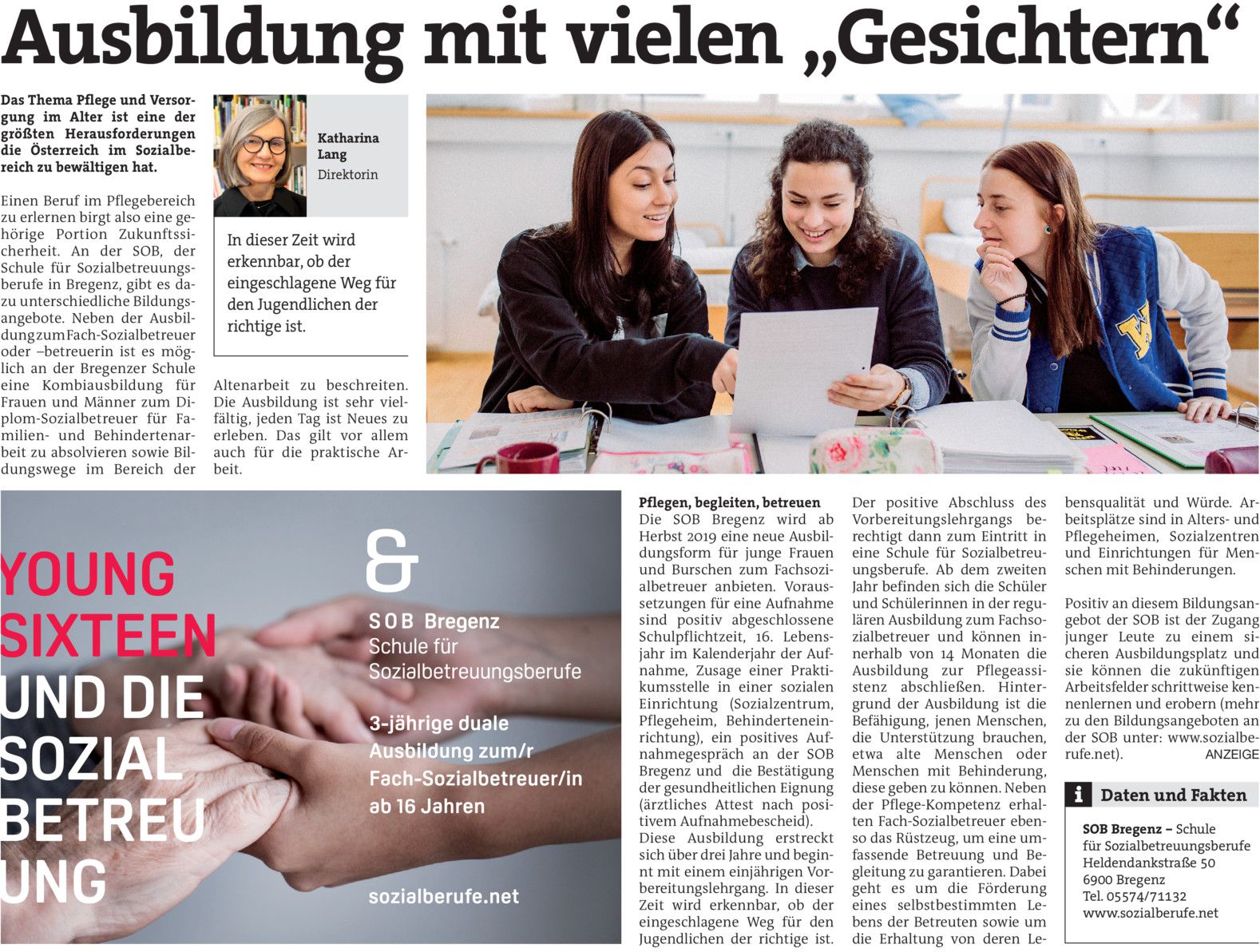 Ausbildung mit vielen „Gesichtern“

Das Thema Pflege und Versorgung im Alter ist eine der größten Herausforderungen die Österreich im Sozialbereich zu bewältigen hat.

Einen Beruf im Pflegebereich zu erlernen birgt also eine gehörige Portion Zukunftssicherheit. An der SOB, der Schule für Sozialbetreuungsberufe in Bregenz, gibt es dazu unterschiedliche Bildungsangebote. Neben der Ausbildung zum Fach-Sozialbetreuer oder –betreuerin ist es möglich an der Bregenzer Schule eine Kombiausbildung für Frauen und Männer zum Diplom-Sozialbetreuer für Familien- und Behindertenarbeit zu absolvieren sowie Bildungswege im Bereich der Altenarbeit zu beschreiten. Die Ausbildung ist sehr vielfältig, jeden Tag ist Neues zu erleben. Das gilt vor allem auch für die praktische Arbeit.

Katharina Lang
Direktorin

In dieser Zeit wird erkennbar, ob der eingeschlagene Weg für den Jugendlichen der richtige ist.

YOUNG SIXTEEN UND DIE SOZIAL BETREU UNG

&

SOB Bregenz
Schule für Sozialbetreuungsberufe

3-jährige duale Ausbildung zum/r Fach-Sozialbetreuer/in ab 16 Jahren

sozialberufe.net

Pflegen, begleiten, betreuen
Die SOB Bregenz wird ab Herbst 2019 eine neue Ausbildungsform für junge Frauen und Burschen zum Fachsozialbetreuer anbieten. Voraussetzungen für eine Aufnahme sind positiv abgeschlossene Schulpflichtzeit, 16. Lebensjahr im Kalenderjahr der Aufnahme, Zusage einer Praktikumsstelle in einer sozialen Einrichtung (Sozialzentrum, Pflegeheim, Behinderteneinrichtung), ein positives Aufnahmegespräch an der SOB Bregenz und die Bestätigung der gesundheitlichen Eignung (ärztliches Attest nach positivem Aufnahmebescheid).
Diese Ausbildung erstreckt sich über drei Jahre und beginnt mit einem einjährigen Vorbereitungslehrgang. In dieser Zeit wird erkennbar, ob der eingeschlagene Weg für den Jugendlichen der richtige ist. Der positive Abschluss des Vorbereitungslehrgangs berechtigt dann zum Eintritt in eine Schule für Sozialbetreuungsberufe. Ab dem zweiten Jahr befinden sich die Schüler und Schülerinnen in der regulären Ausbildung zum Fachsozialbetreuer und können innerhalb von 14 Monaten die Ausbildung zur Pflegeassistenz abschließen. Hintergrund der Ausbildung ist die Befähigung, jenen Menschen, die Unterstützung brauchen, etwa alte Menschen oder Menschen mit Behinderung, diese geben zu können. Neben der Pflege-Kompetenz erhalten Fach-Sozialbetreuer ebenso das Rüstzeug, um eine umfassende Betreuung und Begleitung zu garantieren. Dabei geht es um die Förderung eines selbstbestimmten Lebens der Betreuten sowie um die Erhaltung von deren Lebensqualität und Würde. Arbeitsplätze sind in Alters- und Pflegeheimen, Sozialzentren und Einrichtungen für Menschen mit Behinderungen.

Positiv an diesem Bildungsangebot der SOB ist der Zugang junger Leute zu einem sicheren Ausbildungsplatz und sie können die zukünftigen Arbeitsfelder schrittweise kennenlernen und erobern (mehr zu den Bildungsangeboten an der SOB unter: www.sozialberufe.net).
ANZEIGE

i Daten und Fakten
SOB Bregenz – Schule für Sozialbetreuungsberufe
Heldendankstraße 50
6900 Bregenz
Tel. 05574/71132
www.sozialberufe.net